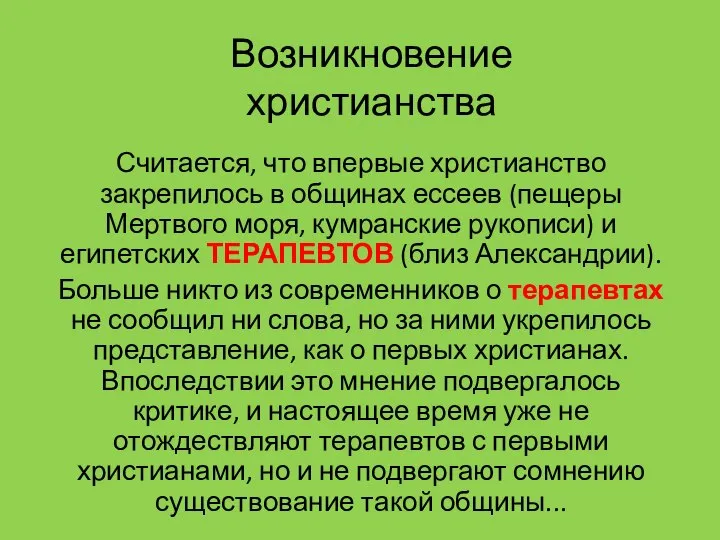 Возникновение христианства

Считается, что впервые христианство закрепилось в общинах ессеев (пещеры Мертвого моря, кумранские рукописи) и египетских ТЕРАПЕВТОВ (близ Александрии).

Больше никто из современников о терапевтах не сообщил ни слова, но за ними укрепилось представление, как о первых христианах. Впоследствии это мнение подвергалось критике, и настоящее время уже не отождествляют терапевтов с первыми христианами, но и не подвергают сомнению существование такой общины...